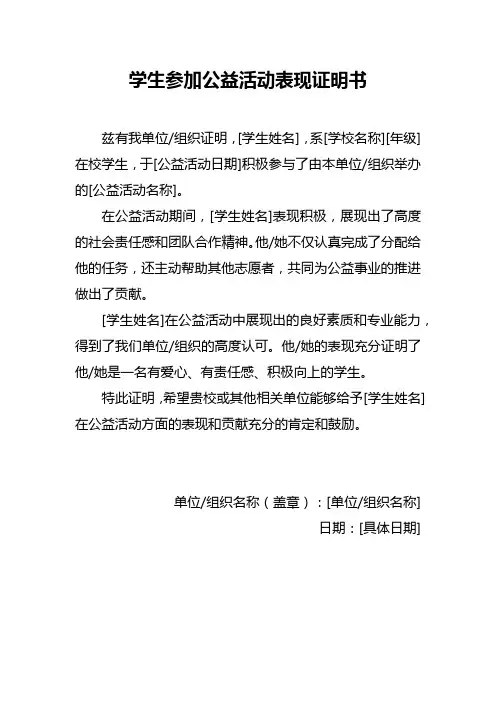 学生参加公益活动表现证明书

兹有我单位/组织证明，[学生姓名]，系[学校名称][年级]在校学生，于[公益活动日期]积极参与了由本单位/组织举办的[公益活动名称]。

在公益活动期间，[学生姓名]表现积极，展现出了高度的社会责任感和团队合作精神。他/她不仅认真完成了分配给他的任务，还主动帮助其他志愿者，共同为公益事业的推进做出了贡献。

[学生姓名]在公益活动中展现出的良好素质和专业能力，得到了我们单位/组织的高度认可。他/她的表现充分证明了他/她是一名有爱心、有责任感、积极向上的学生。

特此证明，希望贵校或其他相关单位能够给予[学生姓名]在公益活动方面的表现和贡献充分的肯定和鼓励。

单位/组织名称（盖章）：[单位/组织名称]
日期：[具体日期]